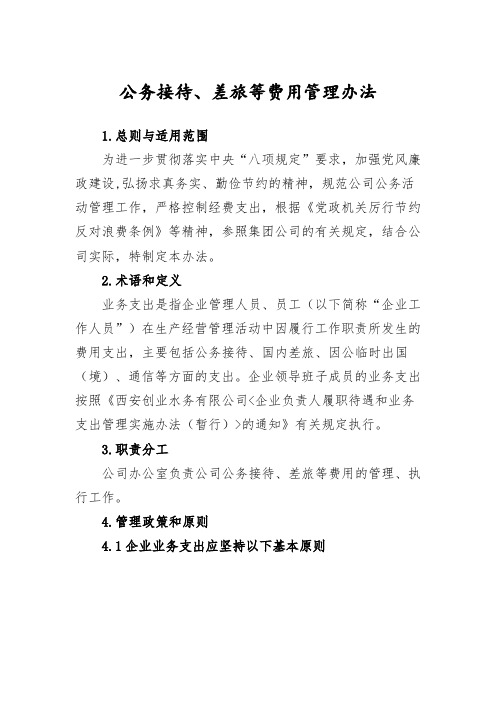 公务接待、差旅等费用管理办法

1.总则与适用范围

为进一步贯彻落实中央“八项规定”要求，加强党风廉政建设,弘扬求真务实、勤俭节约的精神，规范公司公务活动管理工作，严格控制经费支出，根据《党政机关厉行节约反对浪费条例》等精神，参照集团公司的有关规定，结合公司实际，特制定本办法。

2.术语和定义

业务支出是指企业管理人员、员工（以下简称“企业工作人员”）在生产经营管理活动中因履行工作职责所发生的费用支出，主要包括公务接待、国内差旅、因公临时出国（境）、通信等方面的支出。企业领导班子成员的业务支出按照《西安创业水务有限公司<企业负责人履职待遇和业务支出管理实施办法（暂行）>的通知》有关规定执行。

3.职责分工

公司办公室负责公司公务接待、差旅等费用的管理、执行工作。

4.管理政策和原则

4.1企业业务支出应坚持以下基本原则